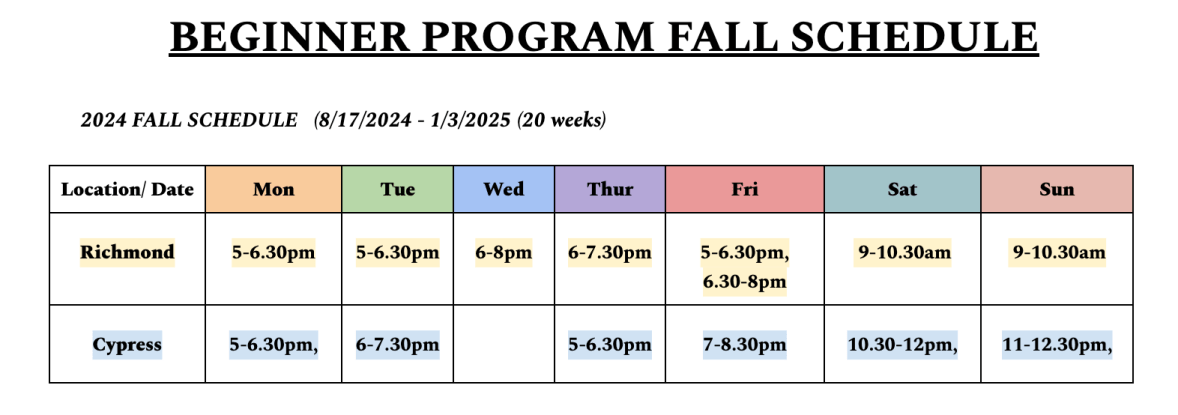 BEGINNER PROGRAM FALL SCHEDULE

2024 FALL SCHEDULE (8/17/2024 - 1/3/2025 (20 weeks)

| Location/ Date | Mon | Tue | Wed | Thur | Fri | Sat | Sun |
|---|---|---|---|---|---|---|---|
| Richmond | 5-6.30pm | 5-6.30pm | 6-8pm | 6-7.30pm | 5-6.30pm, 6.30-8pm | 9-10.30am | 9-10.30am |
| Cypress | 5-6.30pm, | 6-7.30pm | | 5-6.30pm | 7-8.30pm | 10.30-12pm, | 11-12.30pm, |